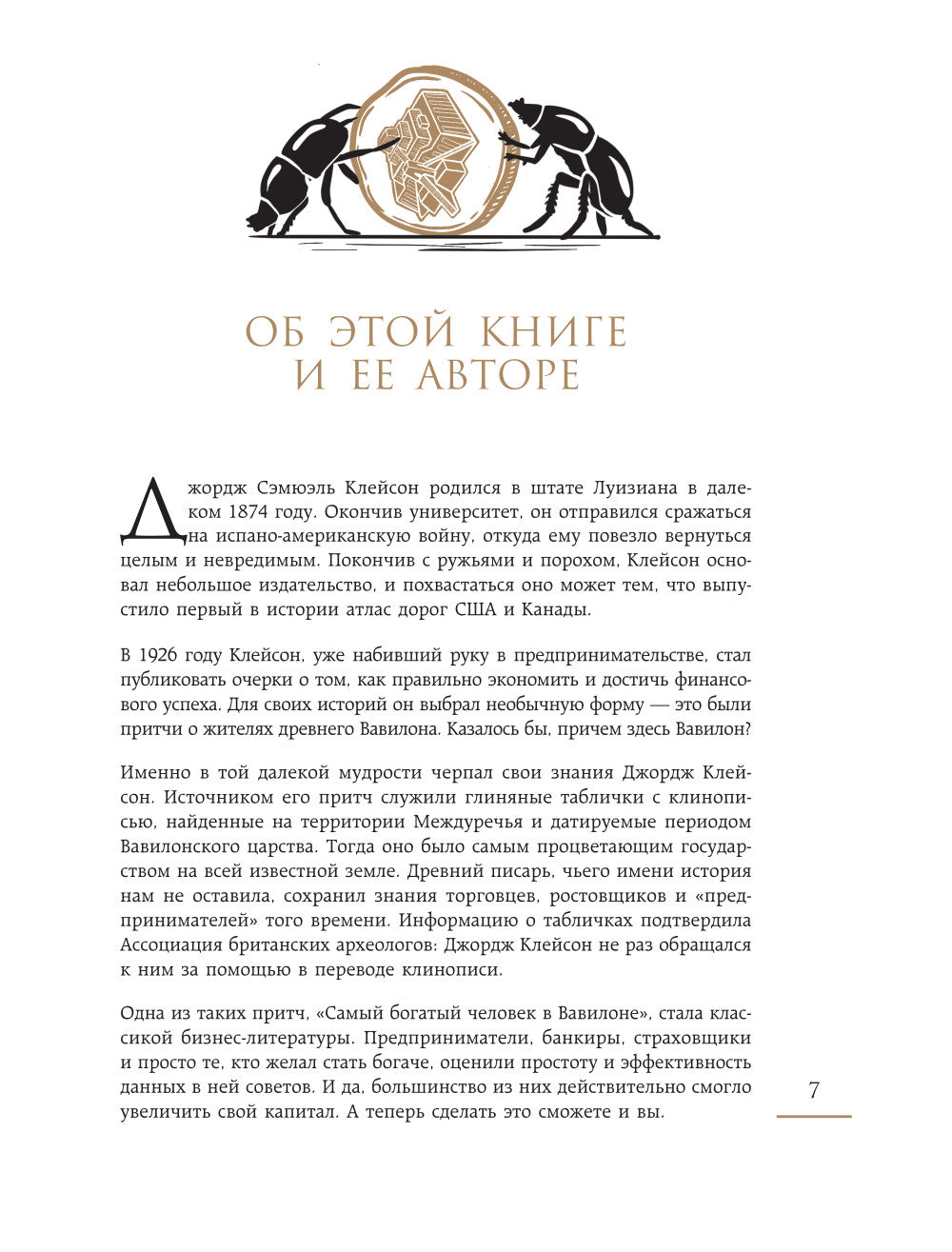 ОБ ЭТОЙ КНИГЕ И ЕЕ АВТОРЕ

Джордж Сэмюэль Клейсон родился в штате Луизиана в далеком 1874 году. Окончив университет, он отправился сражаться на испано-американскую войну, откуда ему повезло вернуться целым и невредимым. Покончив с ружьями и порохом, Клейсон основал небольшое издательство, и похвастаться оно может тем, что выпустило первый в истории атлас дорог США и Канады.

В 1926 году Клейсон, уже набивший руку в предпринимательстве, стал публиковать очерки о том, как правильно экономить и достичь финансового успеха. Для своих историй он выбрал необычную форму — это были притчи о жителях древнего Вавилона. Казалось бы, причем здесь Вавилон?

Именно в той далекой мудрости черпал свои знания Джордж Клейсон. Источником его притч служили глиняные таблички с клинописью, найденные на территории Междуречья и датируемые периодом Вавилонского царства. Тогда оно было самым процветающим государством на всей известной земле. Древний писарь, чьего имени история нам не оставила, сохранил знания торговцев, ростовщиков и «предпринимателей» того времени. Информацию о табличках подтвердила Ассоциация британских археологов: Джордж Клейсон не раз обращался к ним за помощью в переводе клинописи.

Одна из таких притч, «Самый богатый человек в Вавилоне», стала классикой бизнес-литературы. Предприниматели, банкиры, страховщики и просто те, кто желал стать богаче, оценили простоту и эффективность данных в ней советов. И да, большинство из них действительно смогло увеличить свой капитал. А теперь сделать это сможете и вы.

7